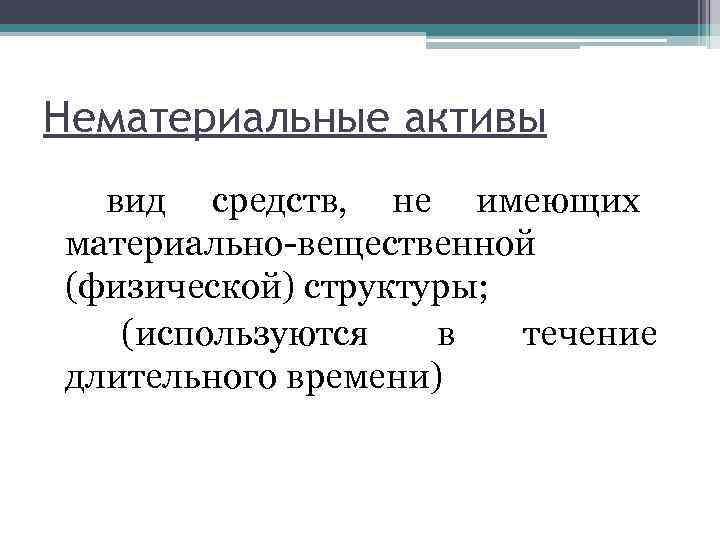 Нематериальные активы

вид средств, не имеющих материально-вещественной (физической) структуры;

(используются в течение длительного времени)